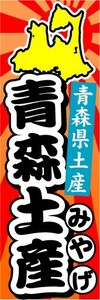 青森県土産

青森土産

みやげ